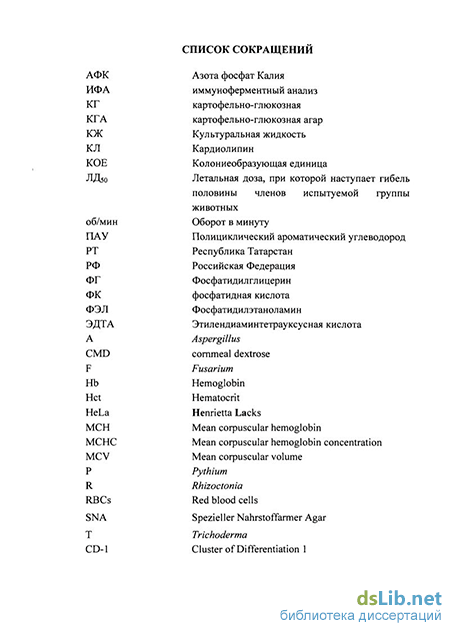 СПИСОК СОКРАЩЕНИЙ

| | |
|---|---|
| АФК | Азота фосфат Калия |
| ИФА | иммуноферментный анализ |
| КГ | картофельно-глюкозная |
| КГА | картофельно-глюкозная агар |
| КЖ | Культуральная жидкость |
| КЛ | Кардиолипин |
| КОЕ | Колониеобразующая единица |
| ЛД$_{50}$ | Летальная доза, при которой наступает гибель половины членов испытуемой группы животных |
| об/мин | Оборот в минуту |
| ПАУ | Полициклический ароматический углеводород |
| РТ | Республика Татарстан |
| РФ | Российская Федерация |
| ФГ | Фосфатидилглицерин |
| ФК | фосфатидная кислота |
| ФЭЛ | Фосфатидилэтаноламин |
| ЭДТА | Этилендиаминтетрауксусная кислота |
| A | Aspergillus |
| CMD | cornmeal dextrose |
| F | Fusarium |
| Hb | Hemoglobin |
| Hct | Hematocrit |
| HeLa | Henrietta Lacks |
| MCH | Mean corpuscular hemoglobin |
| MCHC | Mean corpuscular hemoglobin concentration |
| MCV | Mean corpuscular volume |
| P | Pythium |
| R | Rhizoctonia |
| RBCs | Red blood cells |
| SNA | Spezieller Nahrstoffarmer Agar |
| T | Trichoderma |
| CD-1 | Cluster of Differentiation 1 |

dsLib.net
библиотека диссертаций